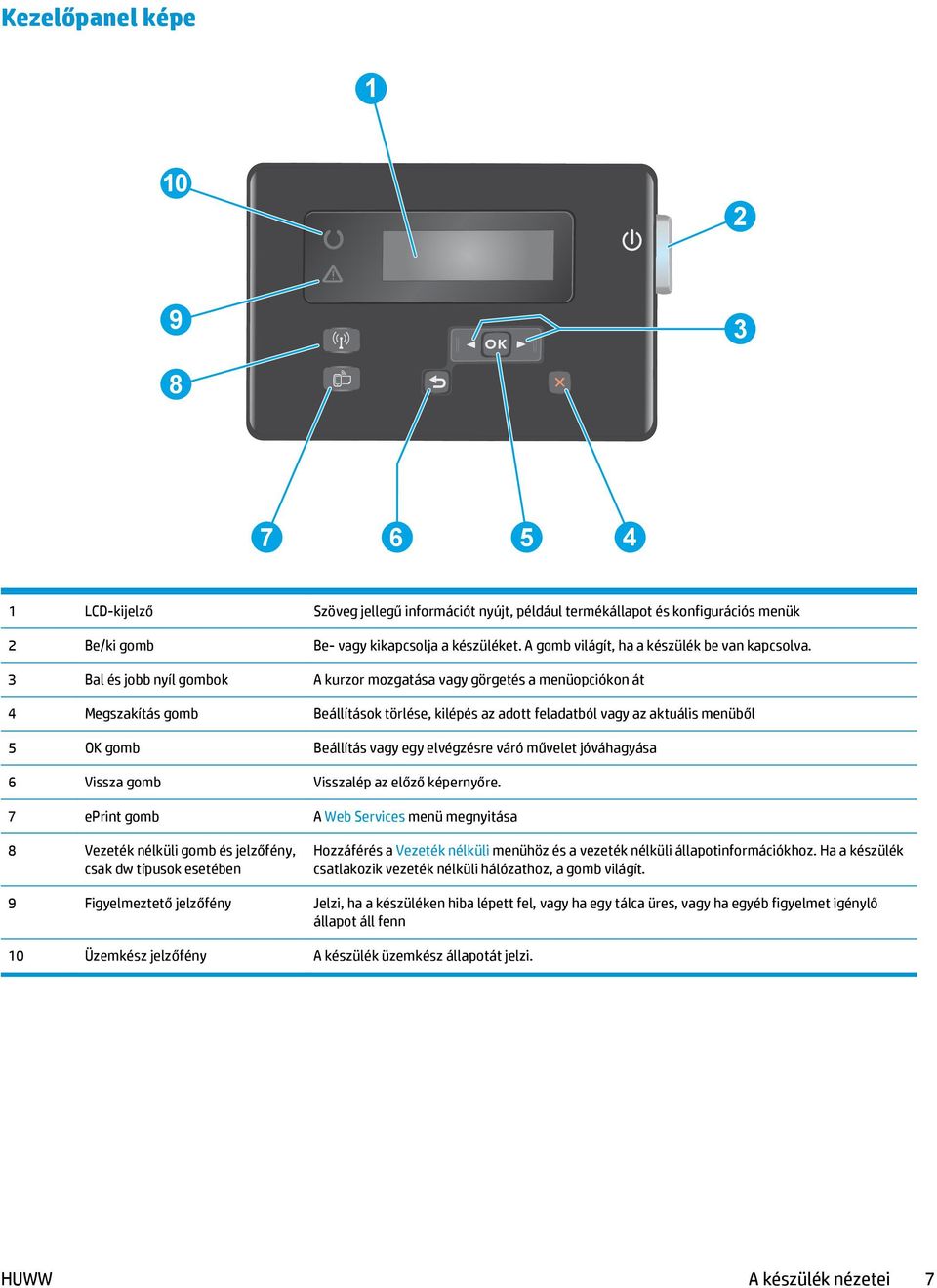 Kezelőpanel képe

1
10
2
9
3
8
OK
7
6
5
4

| | | |
|---|---|---|
| 1 | LCD-kijelző | Szöveg jellegű információt nyújt, például termékállapot és konfigurációs menük |
| 2 | Be/ki gomb | Be- vagy kikapcsolja a készüléket. A gomb világít, ha a készülék be van kapcsolva. |
| 3 | Bal és jobb nyíl gombok | A kurzor mozgatása vagy görgetés a menüopciókon át |
| 4 | Megszakítás gomb | Beállítások törlése, kilépés az adott feladatból vagy az aktuális menüből |
| 5 | OK gomb | Beállítás vagy egy elvégzésre váró művelet jóváhagyása |
| 6 | Vissza gomb | Visszalép az előző képernyőre. |
| 7 | ePrint gomb | A Web Services menü megnyitása |
| 8 | Vezeték nélküli gomb és jelzőfény, csak dw típusok esetében | Hozzáférés a Vezeték nélküli menühöz és a vezeték nélküli állapotinformációkhoz. Ha a készülék csatlakozik vezeték nélküli hálózathoz, a gomb világít. |
| 9 | Figyelmeztető jelzőfény | Jelzi, ha a készüléken hiba lépett fel, vagy ha egy tálca üres, vagy ha egyéb figyelmet igénylő állapot áll fenn |
| 10 | Üzemkész jelzőfény | A készülék üzemkész állapotát jelzi. |

HUWW
A készülék nézetei 7